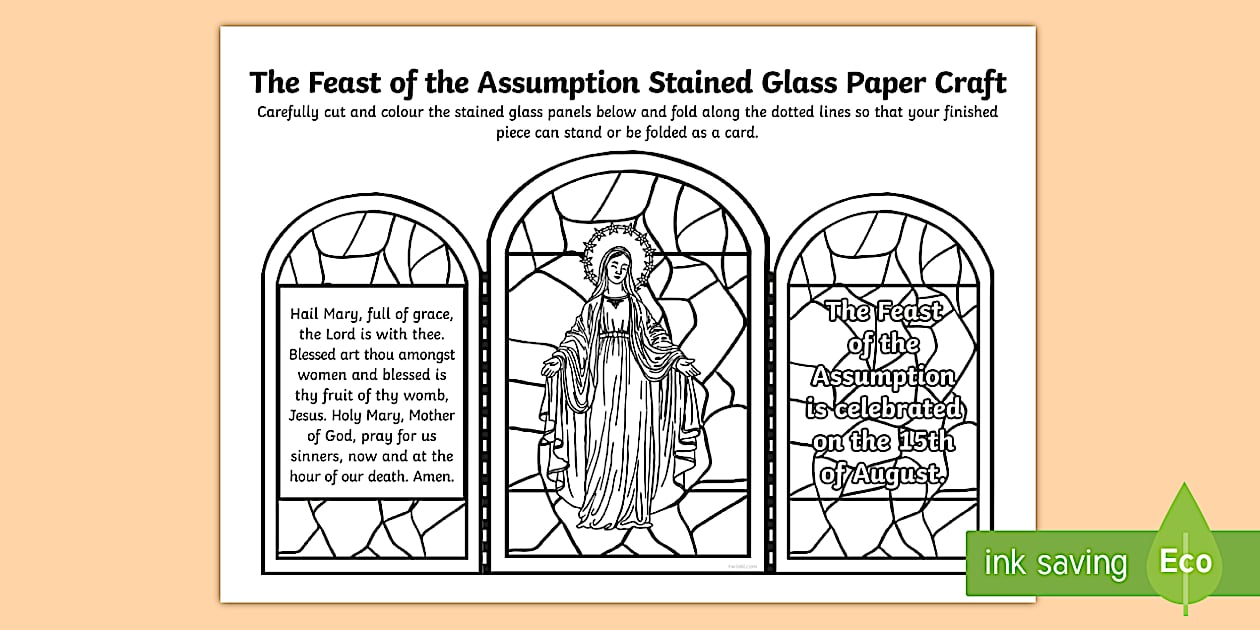 The Feast of the Assumption Stained Glass Paper Craft

Carefully cut and colour the stained glass panels below and fold along the dotted lines so that your finished piece can stand or be folded as a card.

Hail Mary, full of grace, the Lord is with thee. Blessed art thou amongst women and blessed is thy fruit of thy womb, Jesus. Holy Mary, Mother of God, pray for us sinners, now and at the hour of our death. Amen.

The Feast of the Assumption is celebrated on the 15th of August.

ink saving Eco